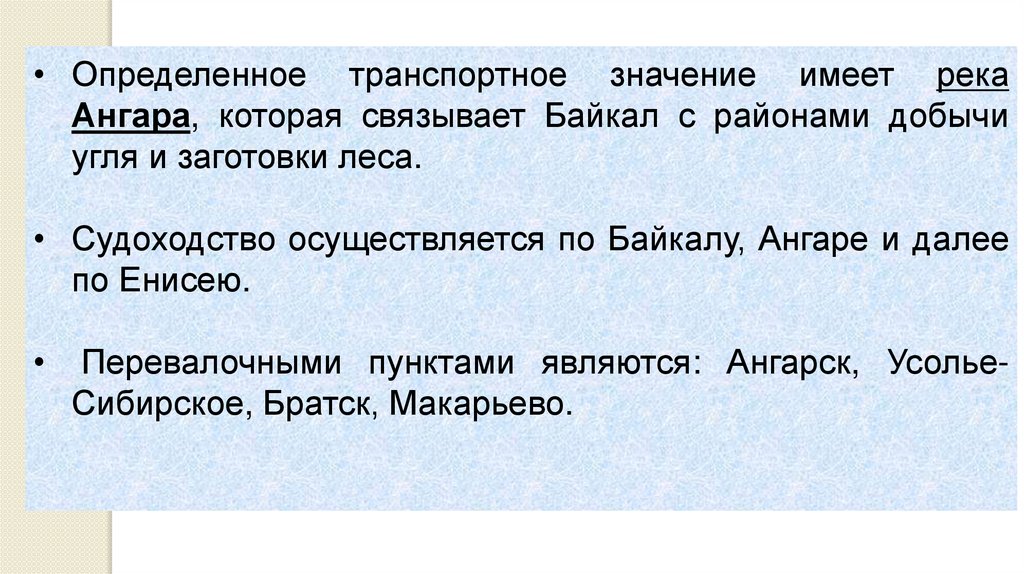 • Определенное транспортное значение имеет река Ангара, которая связывает Байкал с районами добычи угля и заготовки леса.

• Судоходство осуществляется по Байкалу, Ангаре и далее по Енисею.

• Перевалочными пунктами являются: Ангарск, Усолье-Сибирское, Братск, Макарьево.